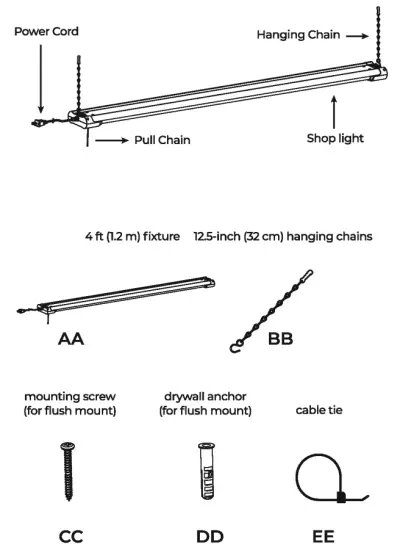 Power Cord

Hanging Chain

Pull Chain

Shop light

4 ft (1.2 m) fixture

12.5-inch (32 cm) hanging chains

AA

BB

mounting screw (for flush mount)

drywall anchor (for flush mount)

cable tie

CC

DD

EE